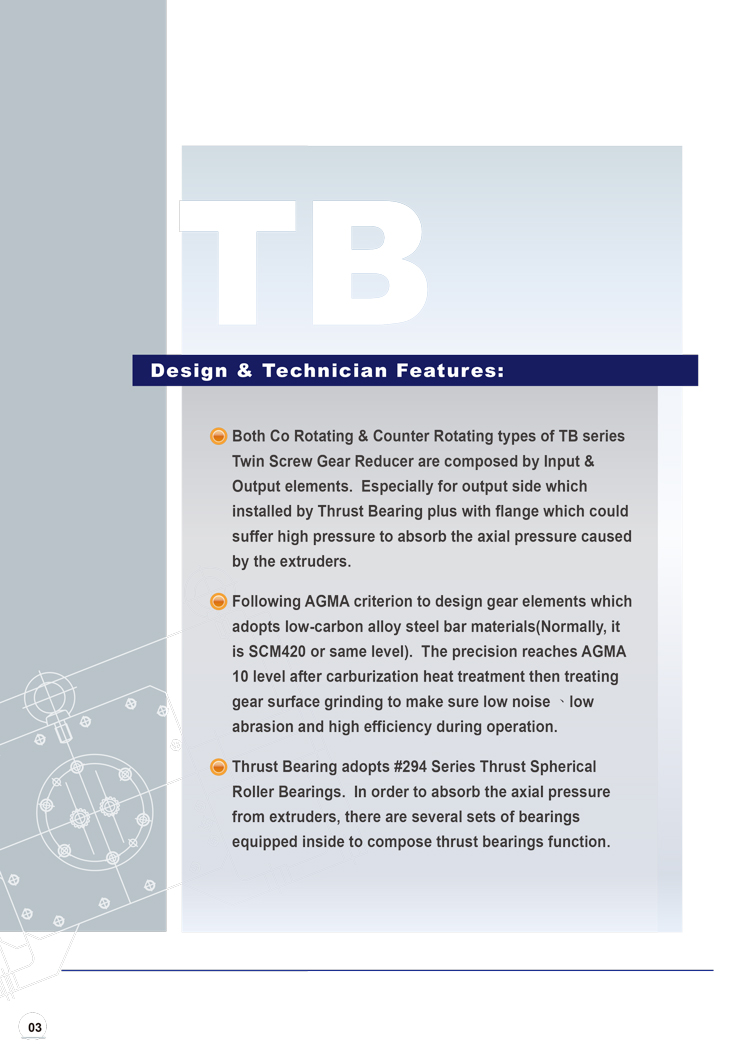 TB

Design & Technician Features:

Both Co Rotating & Counter Rotating types of TB series Twin Screw Gear Reducer are composed by Input & Output elements. Especially for output side which installed by Thrust Bearing plus with flange which could suffer high pressure to absorb the axial pressure caused by the extruders.

Following AGMA criterion to design gear elements which adopts low-carbon alloy steel bar materials(Normally, it is SCM420 or same level). The precision reaches AGMA 10 level after carburization heat treatment then treating gear surface grinding to make sure low noise 、low abrasion and high efficiency during operation.

Thrust Bearing adopts #294 Series Thrust Spherical Roller Bearings. In order to absorb the axial pressure from extruders, there are several sets of bearings equipped inside to compose thrust bearings function.

03